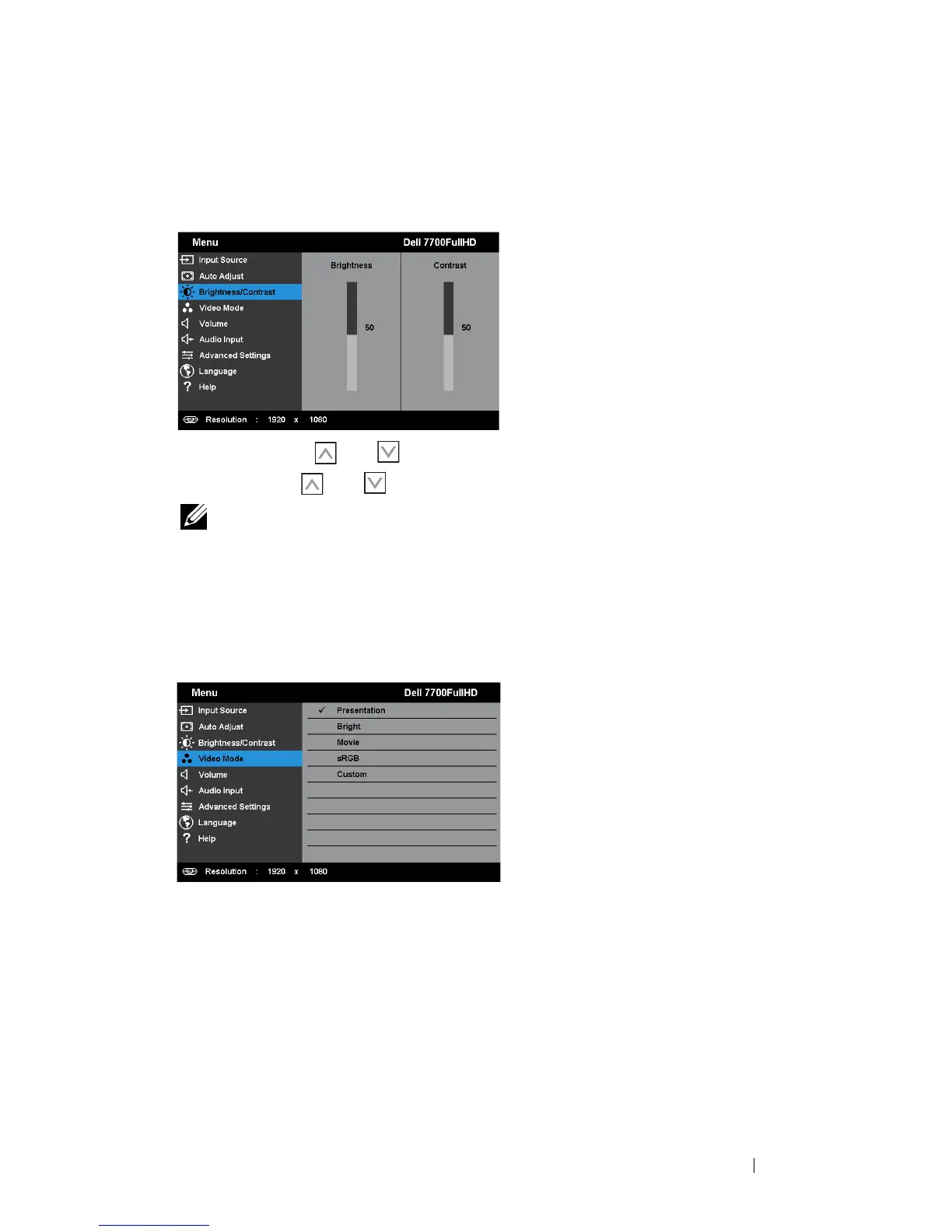 Menu
Dell 7700FullHD
Input Source
Auto Adjust
Brightness/Contrast
Video Mode
Volume
Audio Input
Advanced Settings
Language
Help
Brightness
50
Contrast
50
Resolution : 1920 x 1080

Menu
Dell 7700FullHD
Input Source
Auto Adjust
Brightness/Contrast
Video Mode
Volume
Audio Input
Advanced Settings
Language
Help
✓ Presentation
Bright
Movie
sRGB
Custom
Resolution : 1920 x 1080